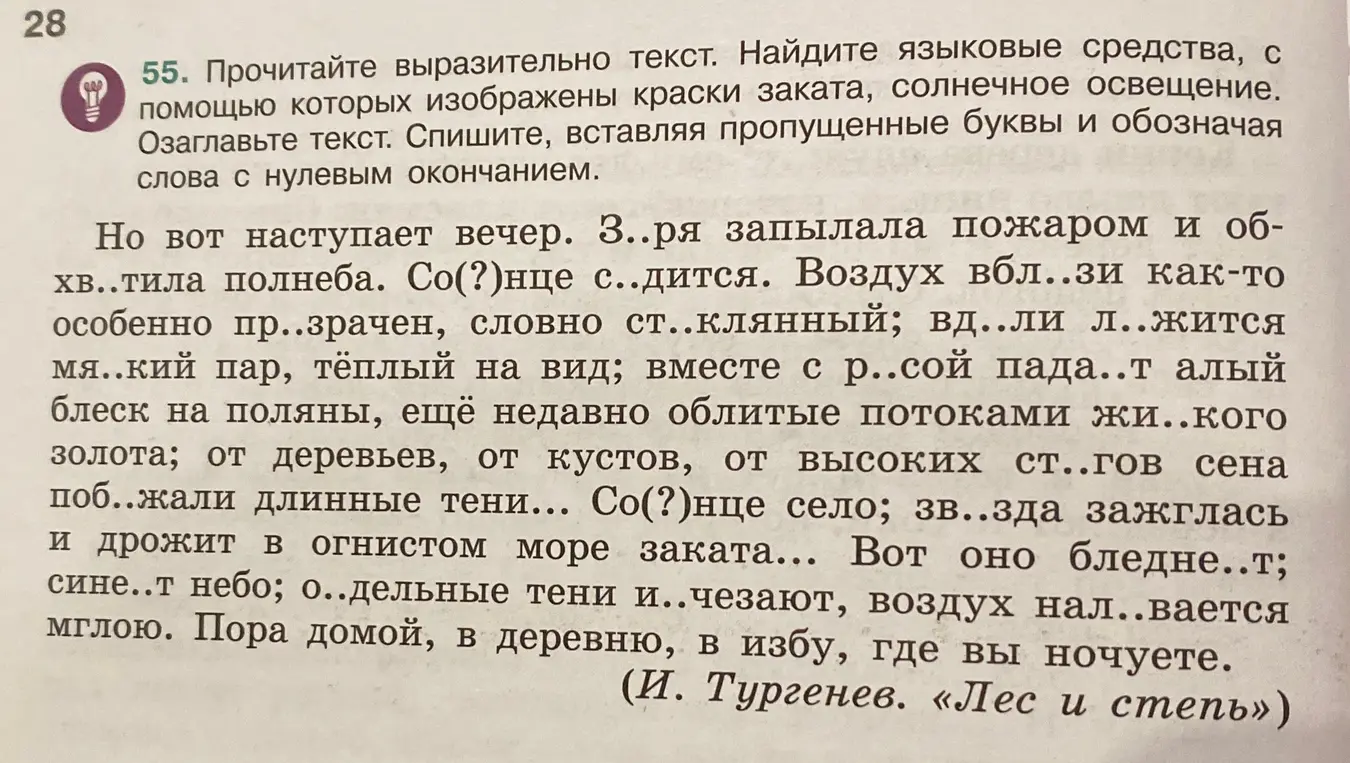 28

55. Прочитайте выразительно текст. Найдите языковые средства, с помощью которых изображены краски заката, солнечное освещение. Озаглавьте текст. Спишите, вставляя пропущенные буквы и обозначая слова с нулевым окончанием.

Но вот наступает вечер. З..ря запылала пожаром и обхв..тила полнеба. Со(?)нце с..дится. Воздух вбл..зи как-то особенно пр..зрачен, словно ст..клянный; вд..ли л..жится мя..кий пар, тёплый на вид; вместе с р..сой пада..т алый блеск на поляны, ещё недавно облитые потоками жи..кого золота; от деревьев, от кустов, от высоких ст..гов сена поб..жали длинные тени... Со(?)нце село; зв..зда зажглась и дрожит в огнистом море заката... Вот оно бледне..т; сине..т небо; о..дельные тени и..чезают, воздух нал..вается мглою. Пора домой, в деревню, в избу, где вы ночуете.

(И. Тургенев. «Лес и степь»)